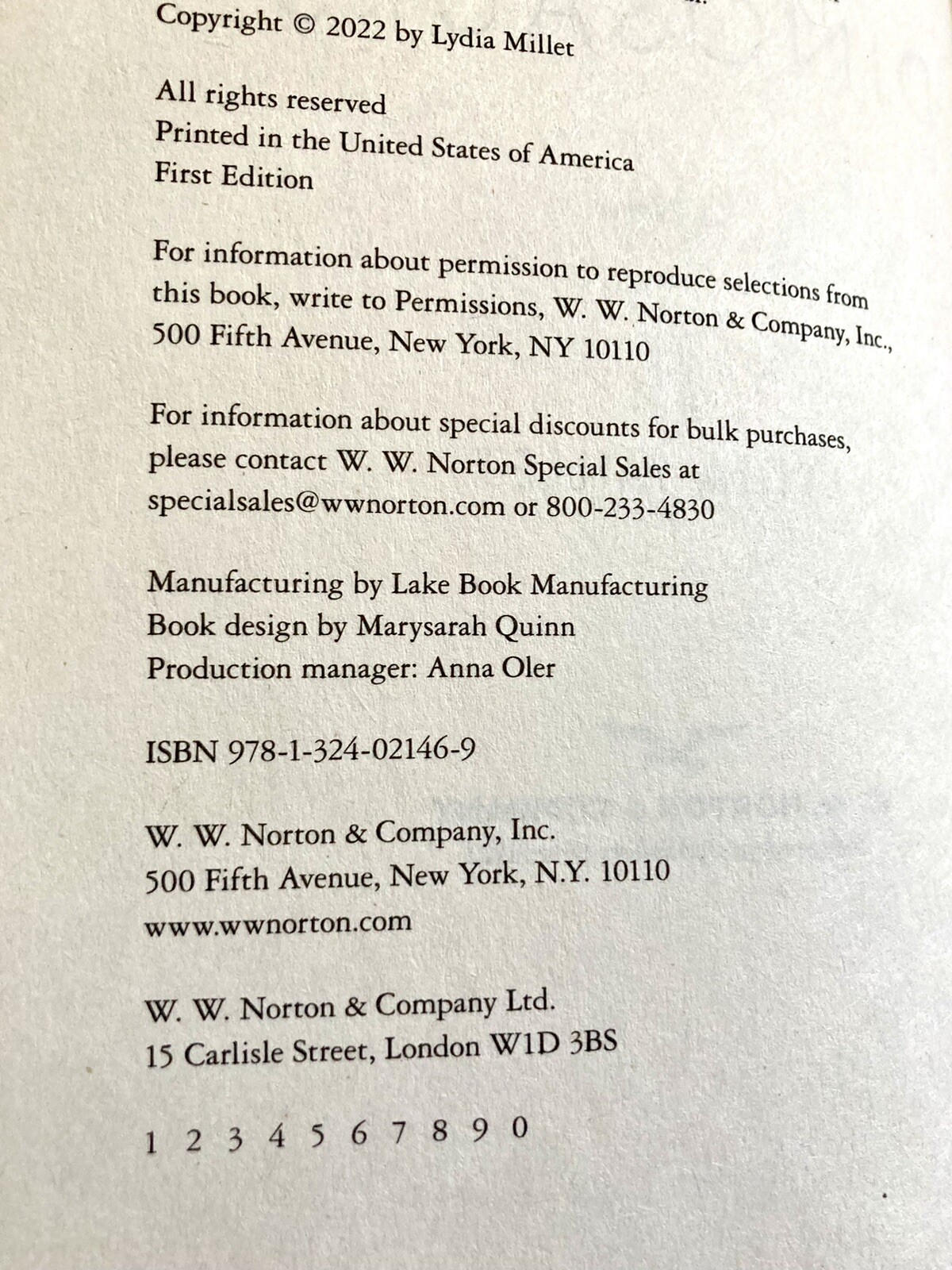 Copyright © 2022 by Lydia Millet

All rights reserved
Printed in the United States of America
First Edition

For information about permission to reproduce selections from this book, write to Permissions, W. W. Norton & Company, Inc., 500 Fifth Avenue, New York, NY 10110

For information about special discounts for bulk purchases, please contact W. W. Norton Special Sales at specialsales@wwnorton.com or 800-233-4830

Manufacturing by Lake Book Manufacturing
Book design by Marysarah Quinn
Production manager: Anna Oler

ISBN 978-1-324-02146-9

W. W. Norton & Company, Inc.
500 Fifth Avenue, New York, N.Y. 10110
www.wwnorton.com

W. W. Norton & Company Ltd.
15 Carlisle Street, London W1D 3BS

1 2 3 4 5 6 7 8 9 0